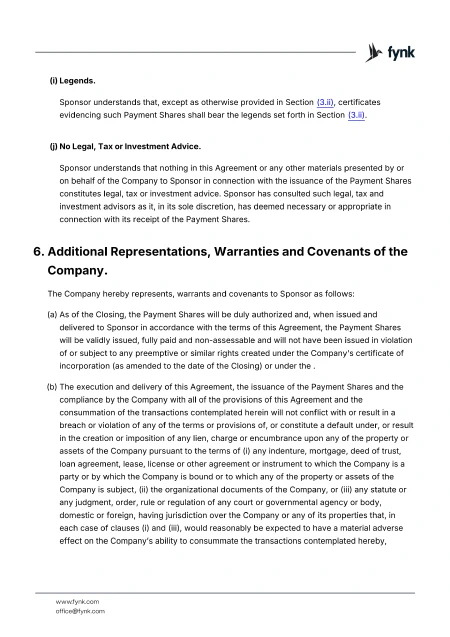 fynk

(i) Legends.

Sponsor understands that, except as otherwise provided in Section (3.ii), certificates evidencing such Payment Shares shall bear the legends set forth in Section (3.ii).

(j) No Legal, Tax or Investment Advice.

Sponsor understands that nothing in this Agreement or any other materials presented by or on behalf of the Company to Sponsor in connection with the issuance of the Payment Shares constitutes legal, tax or investment advice. Sponsor has consulted such legal, tax and investment advisors as it, in its sole discretion, has deemed necessary or appropriate in connection with its receipt of the Payment Shares.

6. Additional Representations, Warranties and Covenants of the Company.

The Company hereby represents, warrants and covenants to Sponsor as follows:

(a) As of the Closing, the Payment Shares will be duly authorized and, when issued and delivered to Sponsor in accordance with the terms of this Agreement, the Payment Shares will be validly issued, fully paid and non-assessable and will not have been issued in violation of or subject to any preemptive or similar rights created under the Company's certificate of incorporation (as amended to the date of the Closing) or under the .

(b) The execution and delivery of this Agreement, the issuance of the Payment Shares and the compliance by the Company with all of the provisions of this Agreement and the consummation of the transactions contemplated herein will not conflict with or result in a breach or violation of any of the terms or provisions of, or constitute a default under, or result in the creation or imposition of any lien, charge or encumbrance upon any of the property or assets of the Company pursuant to the terms of (i) any indenture, mortgage, deed of trust, loan agreement, lease, license or other agreement or instrument to which the Company is a party or by which the Company is bound or to which any of the property or assets of the Company is subject, (ii) the organizational documents of the Company, or (iii) any statute or any judgment, order, rule or regulation of any court or governmental agency or body, domestic or foreign, having jurisdiction over the Company or any of its properties that, in each case of clauses (i) and (iii), would reasonably be expected to have a material adverse effect on the Company's ability to consummate the transactions contemplated hereby,

www.fynk.com
office@fynk.com